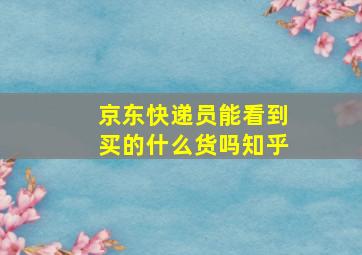 京东快递员能看到买的什么货吗知乎